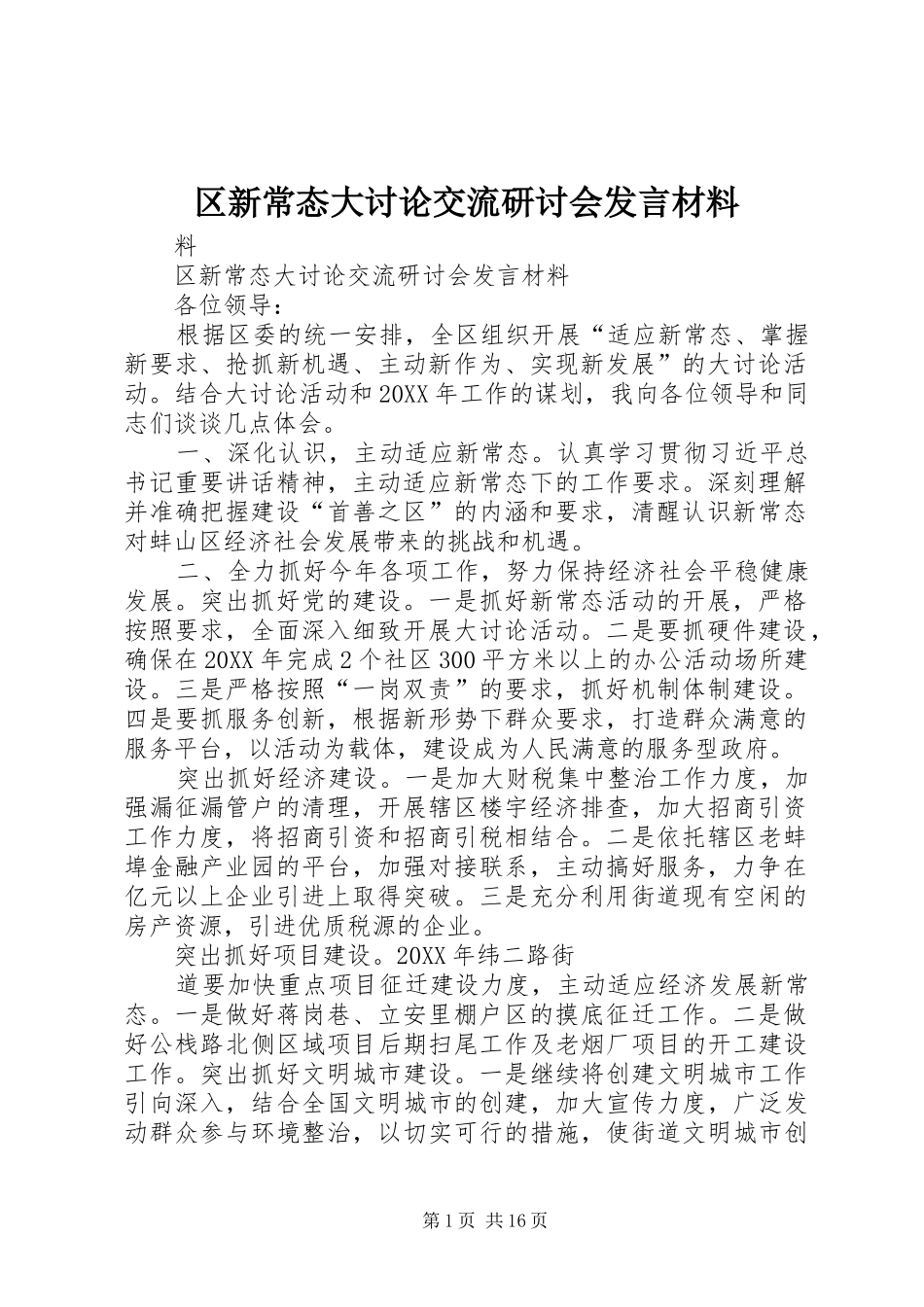 区新常态大讨论交流研讨会发言材料

料

区新常态大讨论交流研讨会发言材料

各位领导：

根据区委的统一安排，全区组织开展“适应新常态、掌握新要求、抢抓新机遇、主动新作为、实现新发展”的大讨论活动。结合大讨论活动和20XX年工作的谋划，我向各位领导和同志们谈谈几点体会。

一、深化认识，主动适应新常态。认真学习贯彻习近平总书记重要讲话精神，主动适应新常态下的工作要求。深刻理解并准确把握建设“首善之区”的内涵和要求，清醒认识新常态对蚌山区经济社会发展带来的挑战和机遇。

二、全力抓好今年各项工作，努力保持经济社会平稳健康发展。突出抓好党的建设。一是抓好新常态活动的开展，严格按照要求，全面深入细致开展大讨论活动。二是要抓硬件建设，确保在20XX年完成2个社区300平方米以上的办公活动场所建设。三是严格按照“一岗双责”的要求，抓好机制体制建设。四是要抓服务创新，根据新形势下群众要求，打造群众满意的服务平台，以活动为载体，建设成为人民满意的服务型政府。

突出抓好经济建设。一是加大财税集中整治工作力度，加强漏征漏管户的清理，开展辖区楼宇经济排查，加大招商引资工作力度，将招商引资和招商引税相结合。二是依托辖区老蚌埠金融产业园的平台，加强对接联系，主动搞好服务，力争在亿元以上企业引进上取得突破。三是充分利用街道现有空闲的房产资源，引进优质税源的企业。

突出抓好项目建设。20XX年纬二路街

道要加快重点项目征迁建设力度，主动适应经济发展新常态。一是做好蒋岗巷、立安里棚户区的摸底征迁工作。二是做好公栈路北侧区域项目后期扫尾工作及老烟厂项目的开工建设工作。突出抓好文明城市建设。一是继续将创建文明城市工作引向深入，结合全国文明城市的创建，加大宣传力度，广泛发动群众参与环境整治，以切实可行的措施，使街道文明城市创

第1页 共16页